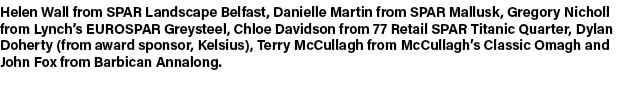 Helen Wall from SPAR Landscape Belfast, Danielle Martin from SPAR Mallusk, Gregory Nicholl from Lynch's EUROSPAR Greysteel, Chloe Davidson from 77 Retail SPAR Titanic Quarter, Dylan Doherty (from award sponsor, Kelsius), Terry McCullagh from McCullagh's Classic Omagh and John Fox from Barbican Annalong.